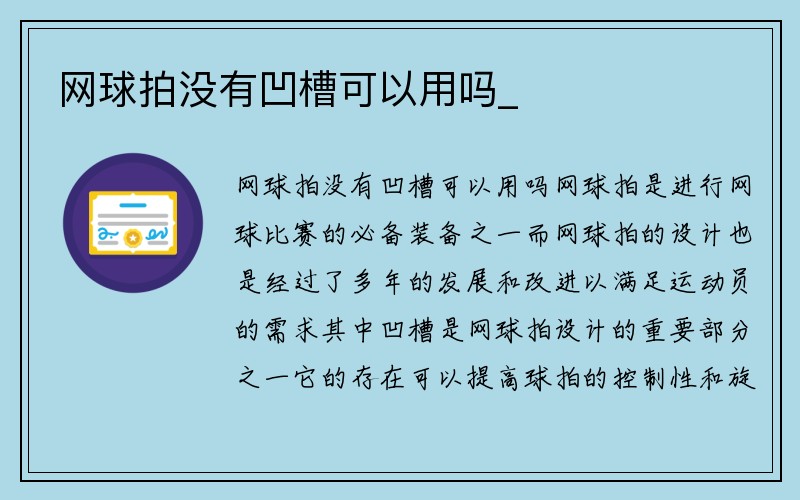 网球拍没有凹槽可以用吗_

网球拍没有凹槽可以用吗网球拍是进行网球比赛的必备装备之一而网球拍的设计也是经过了多年的发展和改进以满足运动员的需求其中凹槽是网球拍设计的重要部分之一它的存在可以提高球拍的控制性和旋